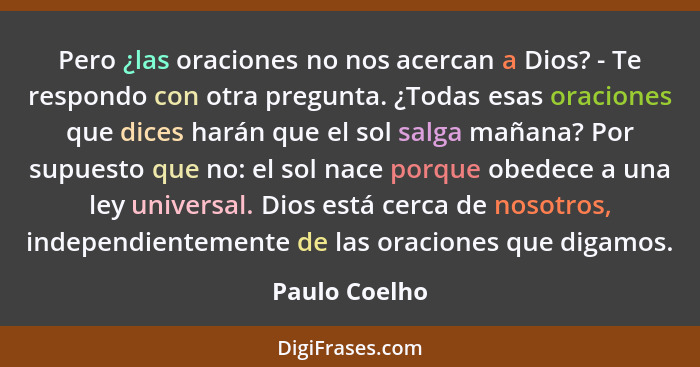 Pero ¿las oraciones no nos acercan a Dios? - Te respondo con otra pregunta. ¿Todas esas oraciones que dices harán que el sol salga mañana? Por supuesto que no: el sol nace porque obedece a una ley universal. Dios está cerca de nosotros, independientemente de las oraciones que digamos.

Paulo Coelho

DigiFrases.com